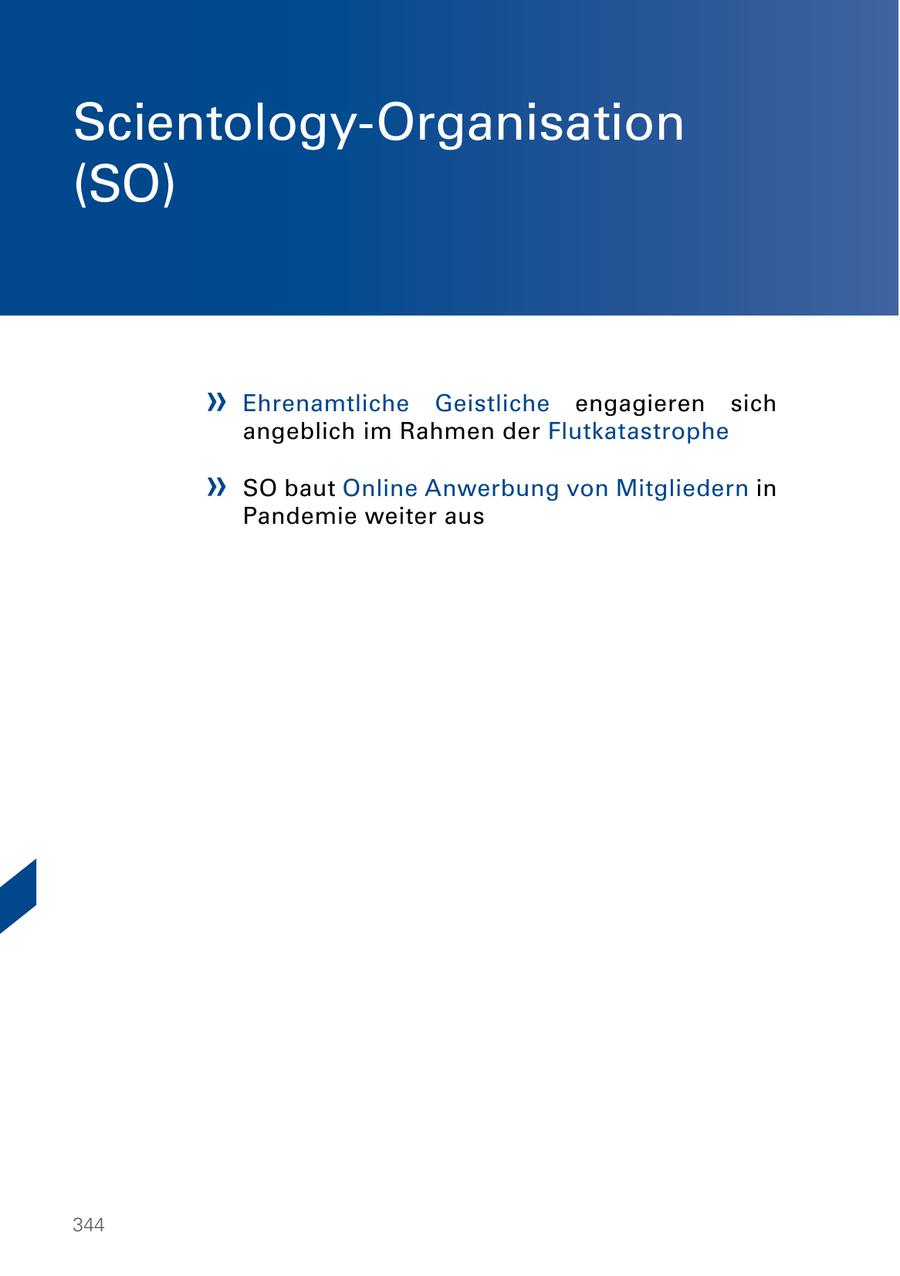 Scientology-Organisation (SO)

» Ehrenamtliche Geistliche engagieren sich angeblich im Rahmen der Flutkatastrophe

» SO baut Online Anwerbung von Mitgliedern in Pandemie weiter aus

344